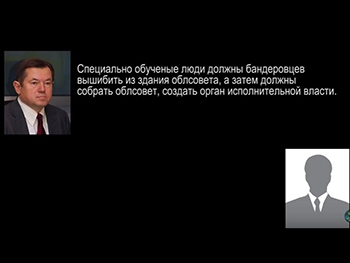 Специально обученые люди должны бандеровцев вышибить из здания облсовета, а затем должны собрать облсовет, создать орган исполнительной власти.